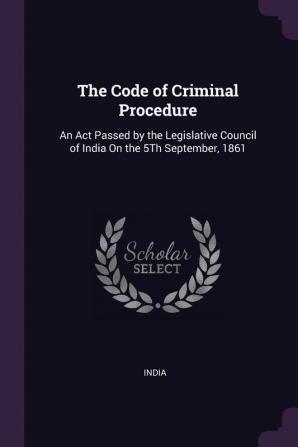 The Code of Criminal Procedure

An Act Passed by the Legislative Council of India On the 5Th September, 1861

Scholar
SELECT

INDIA